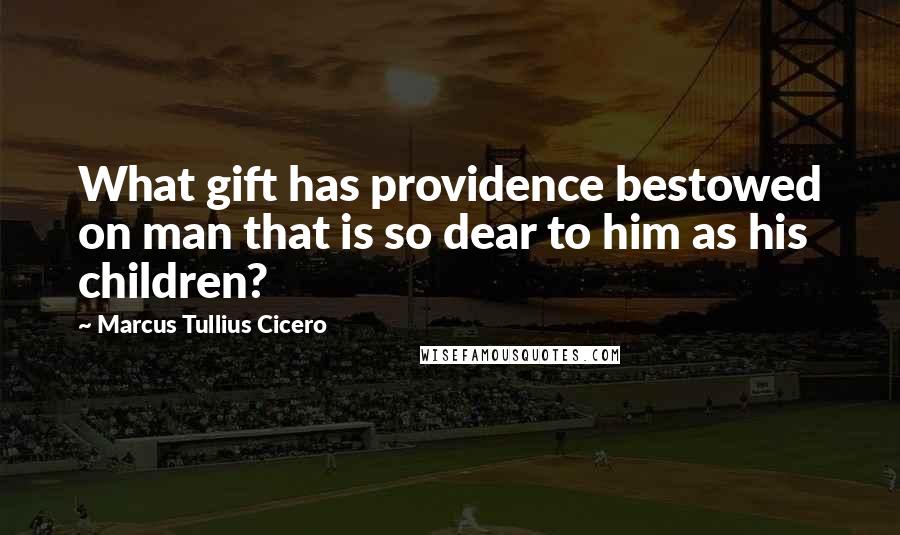 What gift has providence bestowed on man that is so dear to him as his children?

~ Marcus Tullius Cicero

WISEFAMOUSQUOTES.COM